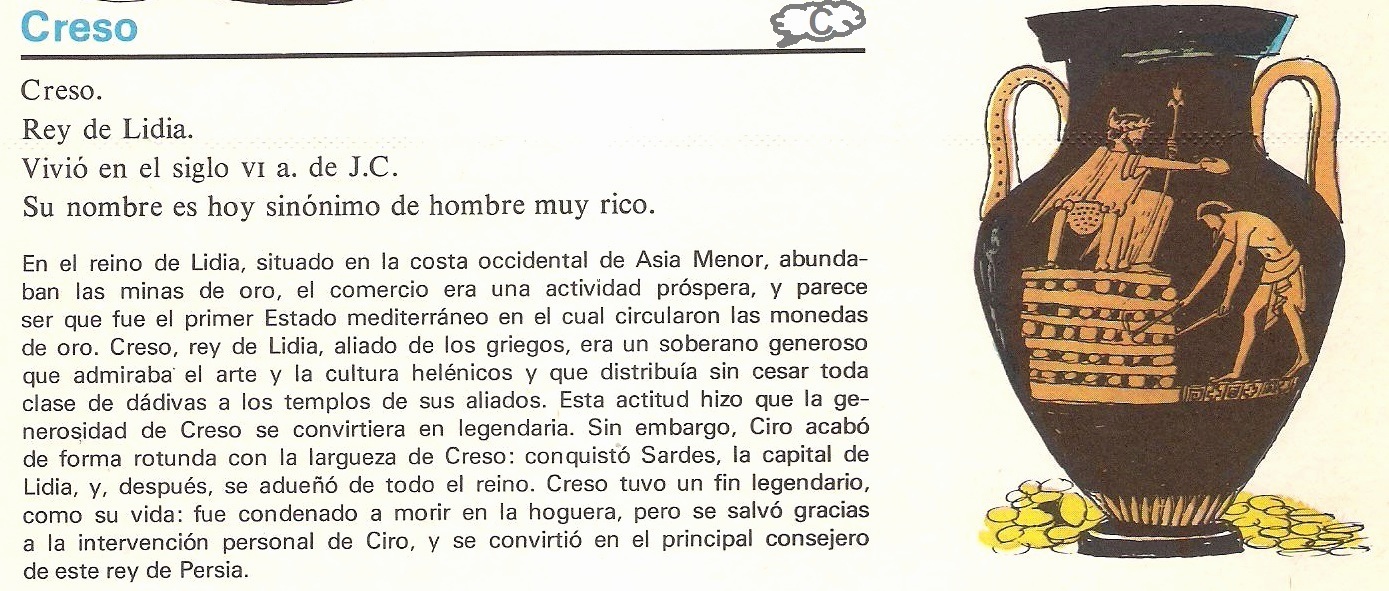 Creso

C

Creso.
Rey de Lidia.
Vivió en el siglo VI a. de J.C.
Su nombre es hoy sinónimo de hombre muy rico.

En el reino de Lidia, situado en la costa occidental de Asia Menor, abundaban las minas de oro, el comercio era una actividad próspera, y parece ser que fue el primer Estado mediterráneo en el cual circularon las monedas de oro. Creso, rey de Lidia, aliado de los griegos, era un soberano generoso que admiraba el arte y la cultura helénicos y que distribuía sin cesar toda clase de dádivas a los templos de sus aliados. Esta actitud hizo que la generosidad de Creso se convirtiera en legendaria. Sin embargo, Ciro acabó de forma rotunda con la largueza de Creso: conquistó Sardes, la capital de Lidia, y, después, se adueñó de todo el reino. Creso tuvo un fin legendario, como su vida: fue condenado a morir en la hoguera, pero se salvó gracias a la intervención personal de Ciro, y se convirtió en el principal consejero de este rey de Persia.